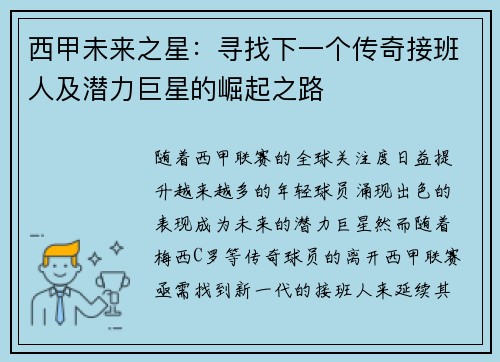 西甲未来之星：寻找下一个传奇接班人及潜力巨星的崛起之路

随着西甲联赛的全球关注度日益提升越来越多的年轻球员涌现出色的表现成为未来的潜力巨星然而随着梅西C罗等传奇球员的离开西甲联赛亟需找到新一代的接班人来延续其